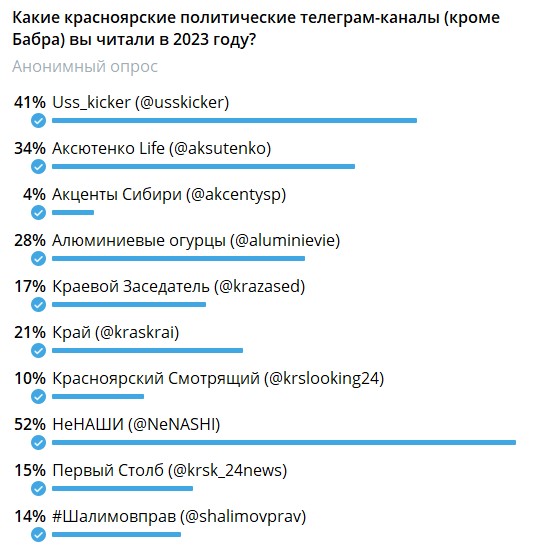 Какие красноярские политические телеграм-каналы (кроме Бабра) вы читали в 2023 году?

Анонимный опрос

41% Uss_kicker (@usskicker)

34% Аксютенко Life (@aksutenko)

4% Акценты Сибири (@akcentysp)

28% Алюминиевые огурцы (@aluminievie)

17% Краевой Заседатель (@krazased)

21% Край (@kraskrai)

10% Красноярский Смотрящий (@krslooking24)

52% НеНАШИ (@NeNASHI)

15% Первый Столб (@krsk_24news)

14% #Шалимовправ (@shalimovprav)